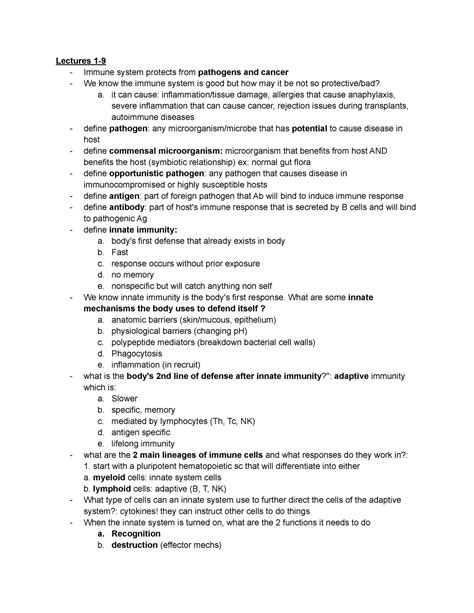 Lectures 1-9

- Immune system protects from pathogens and cancer
- We know the immune system is good but how may it be not so protective/bad?
  a. it can cause: inflammation/tissue damage, allergies that cause anaphylaxis, severe inflammation that can cause cancer, rejection issues during transplants, autoimmune diseases
- define pathogen: any microorganism/microbe that has potential to cause disease in host
- define commensal microorganism: microorganism that benefits from host AND benefits the host (symbiotic relationship) ex: normal gut flora
- define opportunistic pathogen: any pathogen that causes disease in immunocompromised or highly susceptible hosts
- define antigen: part of foreign pathogen that Ab will bind to induce immune response
- define antibody: part of host's immune response that is secreted by B cells and will bind to pathogenic Ag
- define innate immunity:
  a. body's first defense that already exists in body
  b. Fast
  c. response occurs without prior exposure
  d. no memory
  e. nonspecific but will catch anything non self
- We know innate immunity is the body's first response. What are some innate mechanisms the body uses to defend itself ?
  a. anatomic barriers (skin/mucous, epithelium)
  b. physiological barriers (changing pH)
  c. polypeptide mediators (breakdown bacterial cell walls)
  d. Phagocytosis
  e. inflammation (in recruit)
- what is the body's 2nd line of defense after innate immunity?": adaptive immunity which is:
  a. Slower
  b. specific, memory
  c. mediated by lymphocytes (Th, Tc, NK)
  d. antigen specific
  e. lifelong immunity
- what are the 2 main lineages of immune cells and what responses do they work in?: 1. start with a pluripotent hematopoietic sc that will differentiate into either
  a. myeloid cells: innate system cells
  b. lymphoid cells: adaptive (B, T, NK)
- What type of cells can an innate system use to further direct the cells of the adaptive system?: cytokines! they can instruct other cells to do things
- When the innate system is turned on, what are the 2 functions it needs to do
  a. Recognition
  b. destruction (effector mechs)